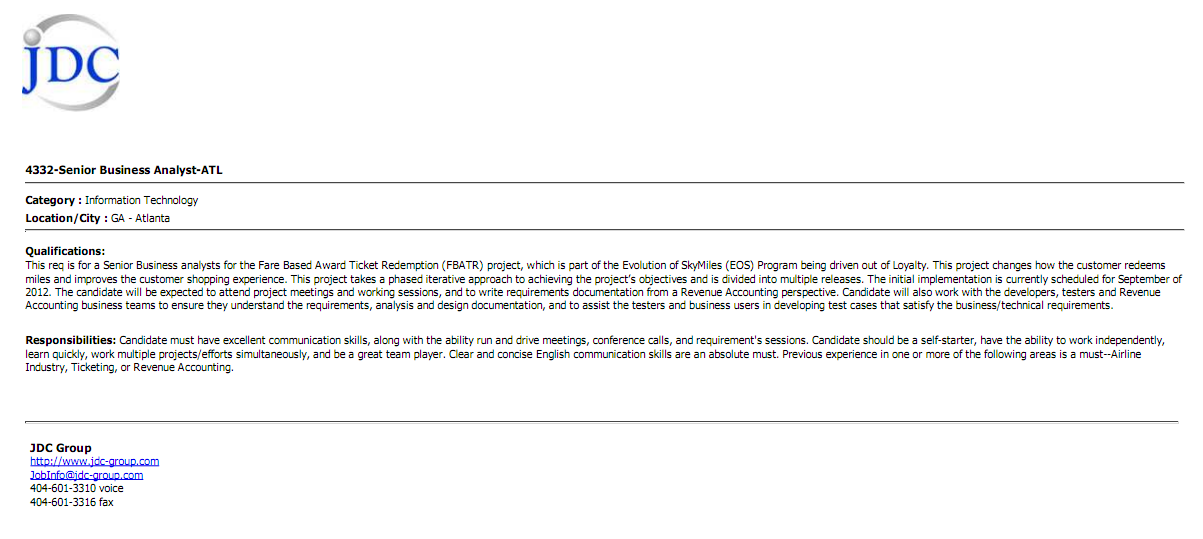 JDC

4332-Senior Business Analyst-ATL

Category : Information Technology
Location/City : GA - Atlanta

Qualifications:
This req is for a Senior Business analysts for the Fare Based Award Ticket Redemption (FBATR) project, which is part of the Evolution of SkyMiles (EOS) Program being driven out of Loyalty. This project changes how the customer redeems miles and improves the customer shopping experience. This project takes a phased iterative approach to achieving the project's objectives and is divided into multiple releases. The initial implementation is currently scheduled for September of 2012. The candidate will be expected to attend project meetings and working sessions, and to write requirements documentation from a Revenue Accounting perspective. Candidate will also work with the developers, testers and Revenue Accounting business teams to ensure they understand the requirements, analysis and design documentation, and to assist the testers and business users in developing test cases that satisfy the business/technical requirements.

Responsibilities: Candidate must have excellent communication skills, along with the ability run and drive meetings, conference calls, and requirement's sessions. Candidate should be a self-starter, have the ability to work independently, learn quickly, work multiple projects/efforts simultaneously, and be a great team player. Clear and concise English communication skills are an absolute must. Previous experience in one or more of the following areas is a must--Airline Industry, Ticketing, or Revenue Accounting.

JDC Group
http://www.jdc-group.com
JobInfo@jdc-group.com
404-601-3310 voice
404-601-3316 fax